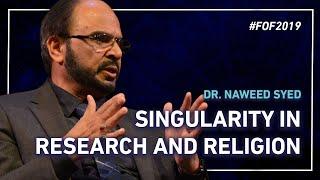 #FOF2019

DR. NAWEED SYED

SINGULARITY IN RESEARCH AND RELIGION